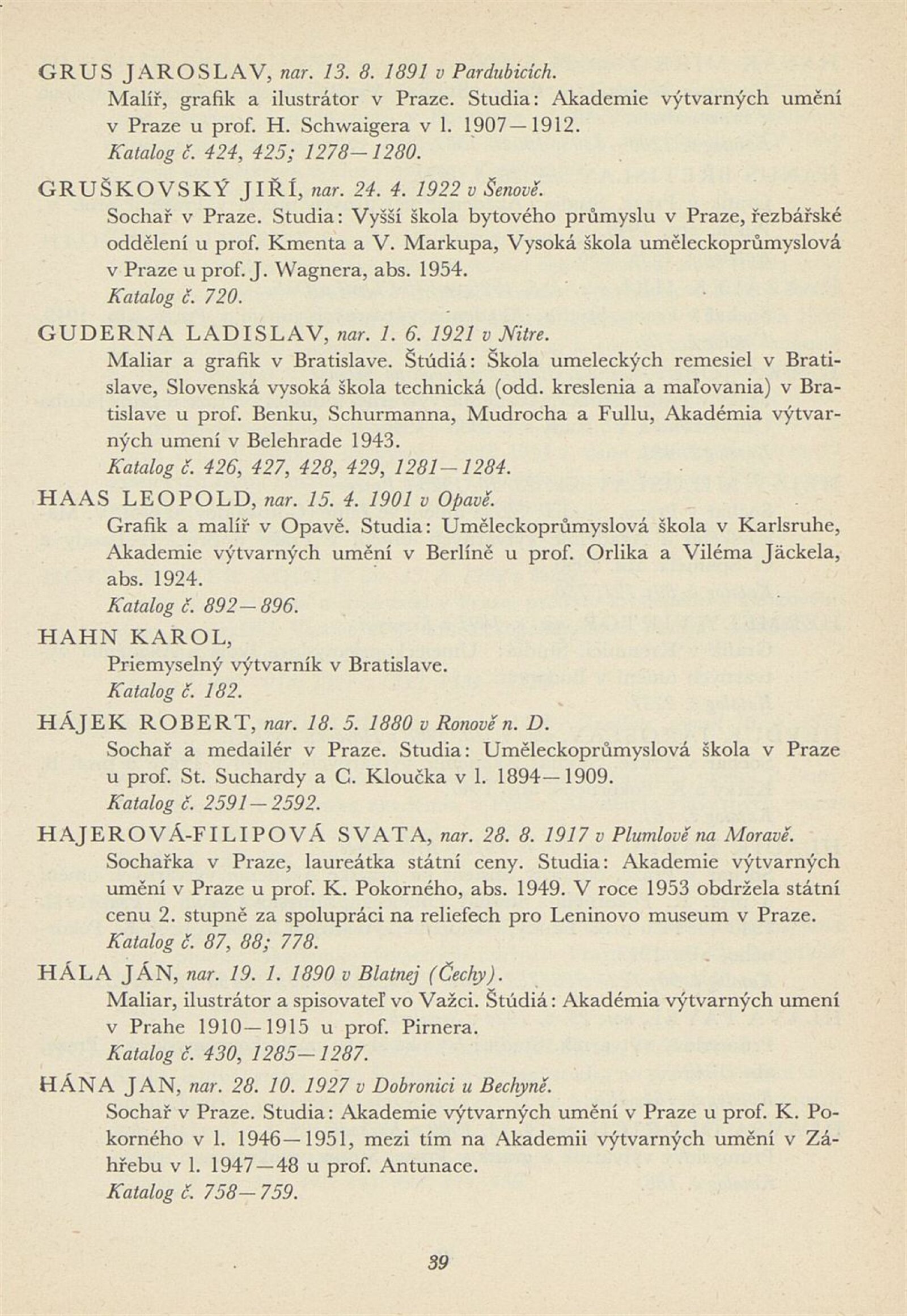 GRUS JAROSLAV, nar. 13. 8. 1891 v Pardubicích.
Malíř, grafik a ilustrátor v Praze. Studia: Akademie výtvarných umění v Praze u prof. H. Schwaigera v l. 1907—1912.
Katalog č. 424, 425; 1278—1280.

GRUŠKOVSKÝ JIŘÍ, nar. 24. 4. 1922 v Šenově.
Sochař v Praze. Studia: Vyšší škola bytového průmyslu v Praze, řezbářské oddělení u prof. Kmenta a V. Markupa, Vysoká škola uměleckoprůmyslová v Praze u prof. J. Wagnera, abs. 1954.
Katalog č. 720.

GUDERNA LADISLAV, nar. 1. 6. 1921 v Nitre.
Maliar a grafik v Bratislave. Štúdiá: Škola umeleckých remesiel v Bratislave, Slovenská vysoká škola technická (odd. kreslenia a maľovania) v Bratislave u prof. Benku, Schurmanna, Mudrocha a Fullu, Akadémia výtvarných umení v Belehrade 1943.
Katalog č. 426, 427, 428, 429, 1281—1284.

HAAS LEOPOLD, nar. 15. 4. 1901 v Opavě.
Grafik a malíř v Opavě. Studia: Uměleckoprůmyslová škola v Karlsruhe, Akademie výtvarných umění v Berlíně u prof. Orlika a Viléma Jäckela, abs. 1924.
Katalog č. 892—896.

HAHN KAROL,
Priemyselný výtvarník v Bratislave.
Katalog č. 182.

HÁJEK ROBERT, nar. 18. 5. 1880 v Ronově n. D.
Sochař a medailér v Praze. Studia: Uměleckoprůmyslová škola v Praze u prof. St. Suchardy a C. Kloučka v l. 1894—1909.
Katalog č. 2591—2592.

HAJEROVÁ-FILIPOVÁ SVATA, nar. 28. 8. 1917 v Plumlově na Moravě.
Sochařka v Praze, laureátka státní ceny. Studia: Akademie výtvarných umění v Praze u prof. K. Pokorného, abs. 1949. V roce 1953 obdržela státní cenu 2. stupně za spolupráci na reliefech pro Leninovo museum v Praze.
Katalog č. 87, 88; 778.

HÁLA JÁN, nar. 19. 1. 1890 v Blatnej (Čechy).
Maliar, ilustrátor a spisovateľ vo Važci. Štúdiá: Akadémia výtvarných umení v Prahe 1910—1915 u prof. Pirnera.
Katalog č. 430, 1285—1287.

HÁNA JAN, nar. 28. 10. 1927 v Dobronici u Bechyně.
Sochař v Praze. Studia: Akademie výtvarných umění v Praze u prof. K. Pokorného v l. 1946—1951, mezi tím na Akademii výtvarných umění v Záhřebu v l. 1947—48 u prof. Antunace.
Katalog č. 758—759.

39